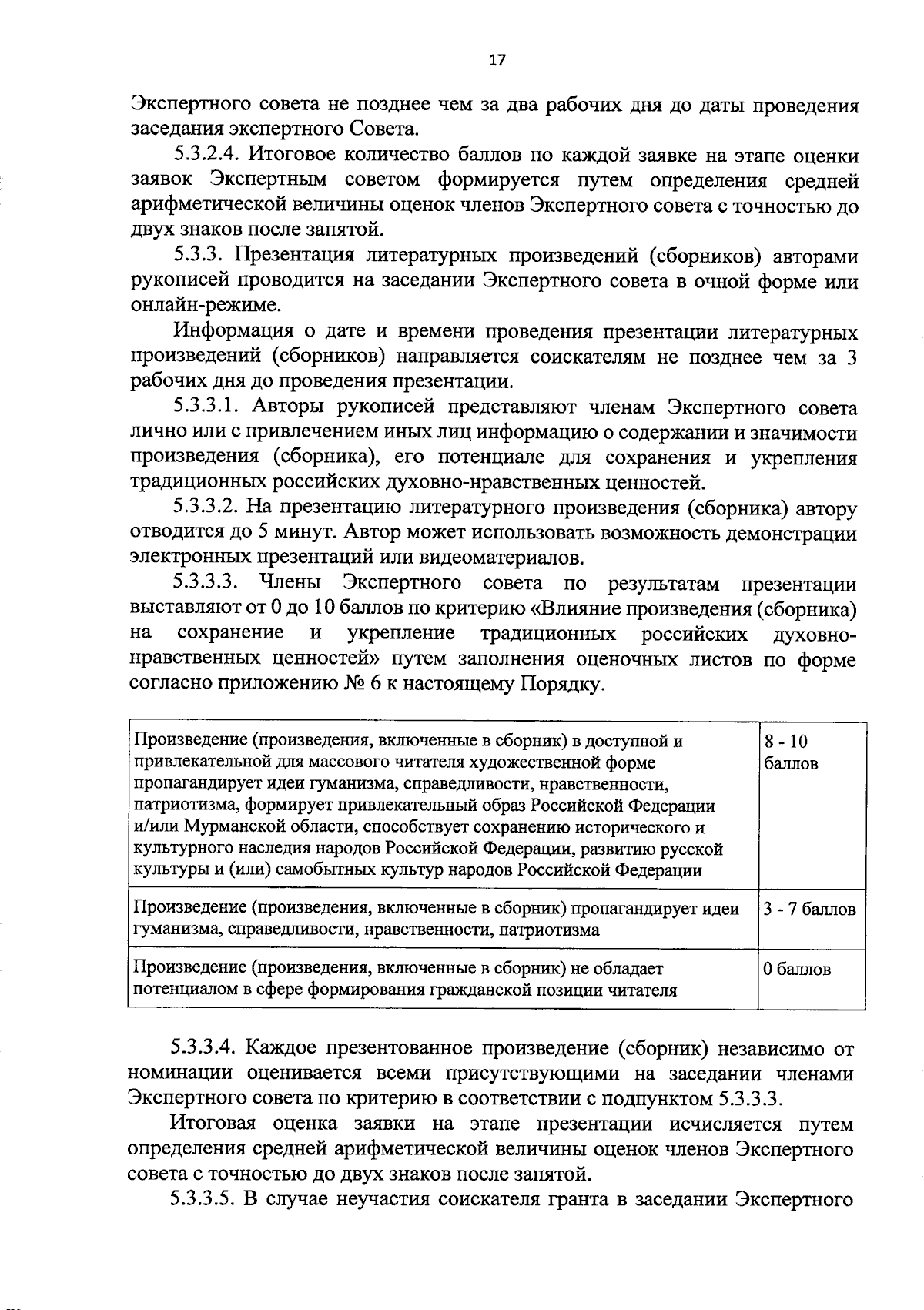 17

Экспертного совета не позднее чем за два рабочих дня до даты проведения заседания экспертного Совета.

5.3.2.4. Итоговое количество баллов по каждой заявке на этапе оценки заявок Экспертным советом формируется путем определения средней арифметической величины оценок членов Экспертного совета с точностью до двух знаков после запятой.

5.3.3. Презентация литературных произведений (сборников) авторами рукописей проводится на заседании Экспертного совета в очной форме или онлайн-режиме.

Информация о дате и времени проведения презентации литературных произведений (сборников) направляется соискателям не позднее чем за 3 рабочих дня до проведения презентации.

5.3.3.1. Авторы рукописей представляют членам Экспертного совета лично или с привлечением иных лиц информацию о содержании и значимости произведения (сборника), его потенциале для сохранения и укрепления традиционных российских духовно-нравственных ценностей.

5.3.3.2. На презентацию литературного произведения (сборника) автору отводится до 5 минут. Автор может использовать возможность демонстрации электронных презентаций или видеоматериалов.

5.3.3.3. Члены Экспертного совета по результатам презентации выставляют от 0 до 10 баллов по критерию «Влияние произведения (сборника) на сохранение и укрепление традиционных российских духовно-нравственных ценностей» путем заполнения оценочных листов по форме согласно приложению № 6 к настоящему Порядку.

| | |
|---|---|
| Произведение (произведения, включенные в сборник) в доступной и привлекательной для массового читателя художественной форме пропагандирует идеи гуманизма, справедливости, нравственности, патриотизма, формирует привлекательный образ Российской Федерации и/или Мурманской области, способствует сохранению исторического и культурного наследия народов Российской Федерации, развитию русской культуры и (или) самобытных культур народов Российской Федерации | 8 - 10 баллов |
| Произведение (произведения, включенные в сборник) пропагандирует идеи гуманизма, справедливости, нравственности, патриотизма | 3 - 7 баллов |
| Произведение (произведения, включенные в сборник) не обладает потенциалом в сфере формирования гражданской позиции читателя | 0 баллов |

5.3.3.4. Каждое презентованное произведение (сборник) независимо от номинации оценивается всеми присутствующими на заседании членами Экспертного совета по критерию в соответствии с подпунктом 5.3.3.3.

Итоговая оценка заявки на этапе презентации исчисляется путем определения средней арифметической величины оценок членов Экспертного совета с точностью до двух знаков после запятой.

5.3.3.5. В случае неучастия соискателя гранта в заседании Экспертного